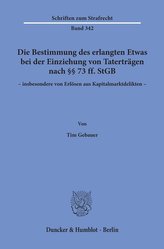 Schriften zum Strafrecht

Band 342

Die Bestimmung des erlangten Etwas bei der Einziehung von Taterträgen nach §§ 73 ff. StGB

– insbesondere von Erlösen aus Kapitalmarktdelikten –

Von

Tim Gebauer

Duncker & Humblot · Berlin